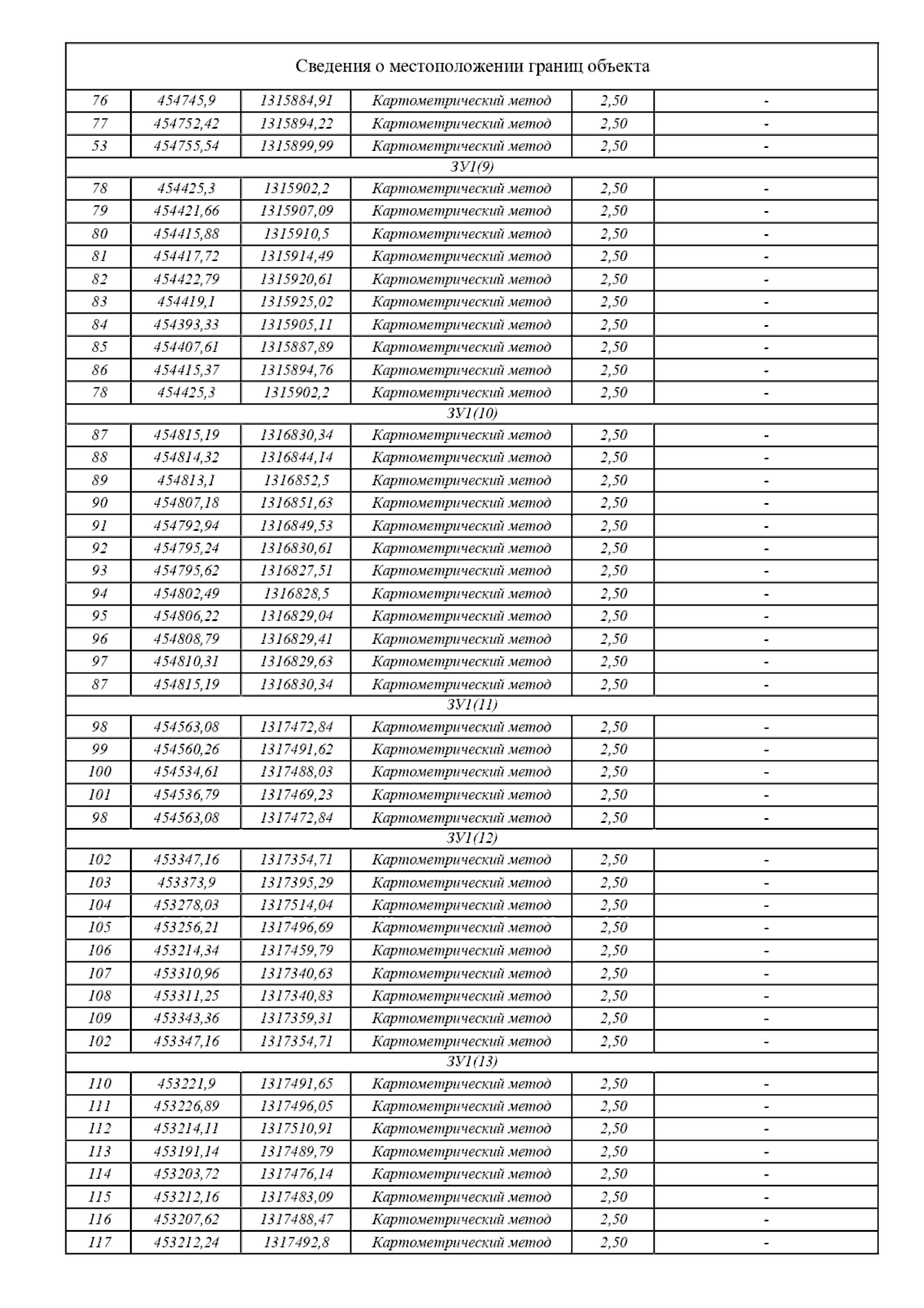 | Сведения о местоположении границ объекта | | | | | |
|---|---|---|---|---|---|
| 76 | 454745,9 | 1315884,91 | Картометрический метод | 2,50 | - |
| 77 | 454752,42 | 1315894,22 | Картометрический метод | 2,50 | - |
| 53 | 454755,54 | 1315899,99 | Картометрический метод | 2,50 | - |
| ЗУ1(9) | | | | | |
| 78 | 454425,3 | 1315902,2 | Картометрический метод | 2,50 | - |
| 79 | 454421,66 | 1315907,09 | Картометрический метод | 2,50 | - |
| 80 | 454415,88 | 1315910,5 | Картометрический метод | 2,50 | - |
| 81 | 454417,72 | 1315914,49 | Картометрический метод | 2,50 | - |
| 82 | 454422,79 | 1315920,61 | Картометрический метод | 2,50 | - |
| 83 | 454419,1 | 1315925,02 | Картометрический метод | 2,50 | - |
| 84 | 454393,33 | 1315905,11 | Картометрический метод | 2,50 | - |
| 85 | 454407,61 | 1315887,89 | Картометрический метод | 2,50 | - |
| 86 | 454415,37 | 1315894,76 | Картометрический метод | 2,50 | - |
| 78 | 454425,3 | 1315902,2 | Картометрический метод | 2,50 | - |
| ЗУ1(10) | | | | | |
| 87 | 454815,19 | 1316830,34 | Картометрический метод | 2,50 | - |
| 88 | 454814,32 | 1316844,14 | Картометрический метод | 2,50 | - |
| 89 | 454813,1 | 1316852,5 | Картометрический метод | 2,50 | - |
| 90 | 454807,18 | 1316851,63 | Картометрический метод | 2,50 | - |
| 91 | 454792,94 | 1316849,53 | Картометрический метод | 2,50 | - |
| 92 | 454795,24 | 1316830,61 | Картометрический метод | 2,50 | - |
| 93 | 454795,62 | 1316827,51 | Картометрический метод | 2,50 | - |
| 94 | 454802,49 | 1316828,5 | Картометрический метод | 2,50 | - |
| 95 | 454806,22 | 1316829,04 | Картометрический метод | 2,50 | - |
| 96 | 454808,79 | 1316829,41 | Картометрический метод | 2,50 | - |
| 97 | 454810,31 | 1316829,63 | Картометрический метод | 2,50 | - |
| 87 | 454815,19 | 1316830,34 | Картометрический метод | 2,50 | - |
| ЗУ1(11) | | | | | |
| 98 | 454563,08 | 1317472,84 | Картометрический метод | 2,50 | - |
| 99 | 454560,26 | 1317491,62 | Картометрический метод | 2,50 | - |
| 100 | 454534,61 | 1317488,03 | Картометрический метод | 2,50 | - |
| 101 | 454536,79 | 1317469,23 | Картометрический метод | 2,50 | - |
| 98 | 454563,08 | 1317472,84 | Картометрический метод | 2,50 | - |
| ЗУ1(12) | | | | | |
| 102 | 453347,16 | 1317354,71 | Картометрический метод | 2,50 | - |
| 103 | 453373,9 | 1317395,29 | Картометрический метод | 2,50 | - |
| 104 | 453278,03 | 1317514,04 | Картометрический метод | 2,50 | - |
| 105 | 453256,21 | 1317496,69 | Картометрический метод | 2,50 | - |
| 106 | 453214,34 | 1317459,79 | Картометрический метод | 2,50 | - |
| 107 | 453310,96 | 1317340,63 | Картометрический метод | 2,50 | - |
| 108 | 453311,25 | 1317340,83 | Картометрический метод | 2,50 | - |
| 109 | 453343,36 | 1317359,31 | Картометрический метод | 2,50 | - |
| 102 | 453347,16 | 1317354,71 | Картометрический метод | 2,50 | - |
| ЗУ1(13) | | | | | |
| 110 | 453221,9 | 1317491,65 | Картометрический метод | 2,50 | - |
| 111 | 453226,89 | 1317496,05 | Картометрический метод | 2,50 | - |
| 112 | 453214,11 | 1317510,91 | Картометрический метод | 2,50 | - |
| 113 | 453191,14 | 1317489,79 | Картометрический метод | 2,50 | - |
| 114 | 453203,72 | 1317476,14 | Картометрический метод | 2,50 | - |
| 115 | 453212,16 | 1317483,09 | Картометрический метод | 2,50 | - |
| 116 | 453207,62 | 1317488,47 | Картометрический метод | 2,50 | - |
| 117 | 453212,24 | 1317492,8 | Картометрический метод | 2,50 | - |